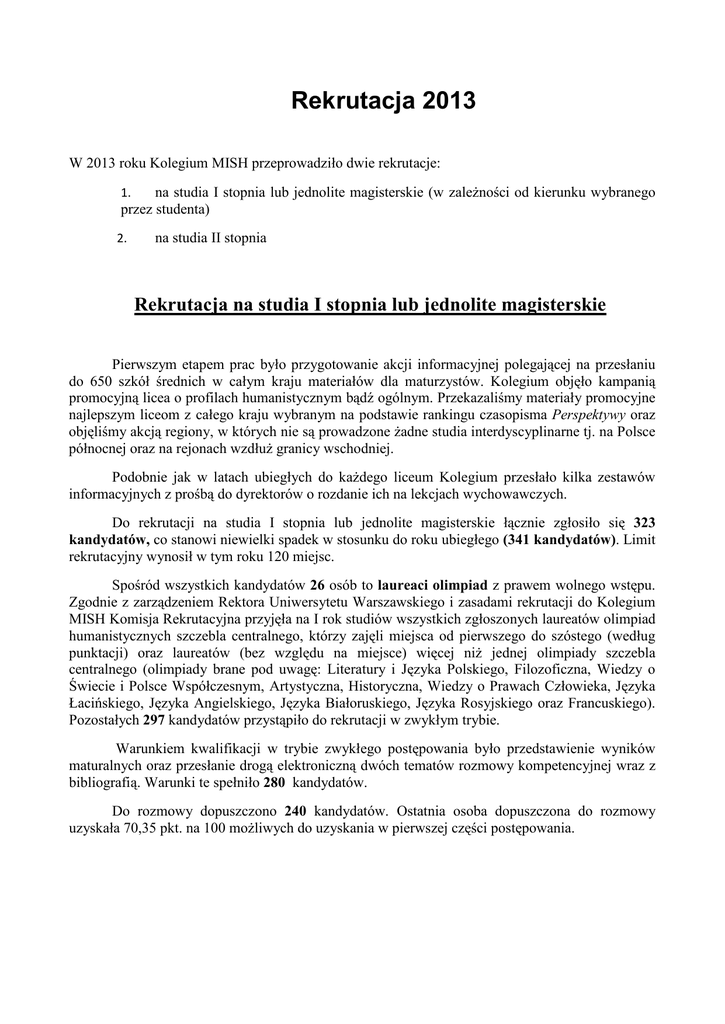 Rekrutacja 2013

W 2013 roku Kolegium MISH przeprowadziło dwie rekrutacje:

1. na studia I stopnia lub jednolite magisterskie (w zależności od kierunku wybranego przez studenta)

2. na studia II stopnia

Rekrutacja na studia I stopnia lub jednolite magisterskie

Pierwszym etapem prac było przygotowanie akcji informacyjnej polegającej na przesłaniu do 650 szkół średnich w całym kraju materiałów dla maturzystów. Kolegium objęło kampanią promocyjną licea o profilach humanistycznym bądź ogólnym. Przekazaliśmy materiały promocyjne najlepszym liceom z całego kraju wybranym na podstawie rankingu czasopisma Perspektywy oraz objęliśmy akcją regiony, w których nie są prowadzone żadne studia interdyscyplinarne tj. na Polsce północnej oraz na rejonach wzdłuż granicy wschodniej.

Podobnie jak w latach ubiegłych do każdego liceum Kolegium przesłało kilka zestawów informacyjnych z prośbą do dyrektorów o rozdanie ich na lekcjach wychowawczych.

Do rekrutacji na studia I stopnia lub jednolite magisterskie łącznie zgłosiło się 323 kandydatów, co stanowi niewielki spadek w stosunku do roku ubiegłego (341 kandydatów). Limit rekrutacyjny wynosił w tym roku 120 miejsc.

Spośród wszystkich kandydatów 26 osób to laureaci olimpiad z prawem wolnego wstępu. Zgodnie z zarządzeniem Rektora Uniwersytetu Warszawskiego i zasadami rekrutacji do Kolegium MISH Komisja Rekrutacyjna przyjęła na I rok studiów wszystkich zgłoszonych laureatów olimpiad humanistycznych szczebla centralnego, którzy zajęli miejsca od pierwszego do szóstego (według punktacji) oraz laureatów (bez względu na miejsce) więcej niż jednej olimpiady szczebla centralnego (olimpiady brane pod uwagę: Literatury i Języka Polskiego, Filozoficzna, Wiedzy o Świecie i Polsce Współczesnym, Artystyczna, Historyczna, Wiedzy o Prawach Człowieka, Języka Łacińskiego, Języka Angielskiego, Języka Białoruskiego, Języka Rosyjskiego oraz Francuskiego). Pozostałych 297 kandydatów przystąpiło do rekrutacji w zwykłym trybie.

Warunkiem kwalifikacji w trybie zwykłego postępowania było przedstawienie wyników maturalnych oraz przesłanie drogą elektroniczną dwóch tematów rozmowy kompetencyjnej wraz z bibliografią. Warunki te spełniło 280 kandydatów.

Do rozmowy dopuszczono 240 kandydatów. Ostatnia osoba dopuszczona do rozmowy uzyskała 70,35 pkt. na 100 możliwych do uzyskania w pierwszej części postępowania.